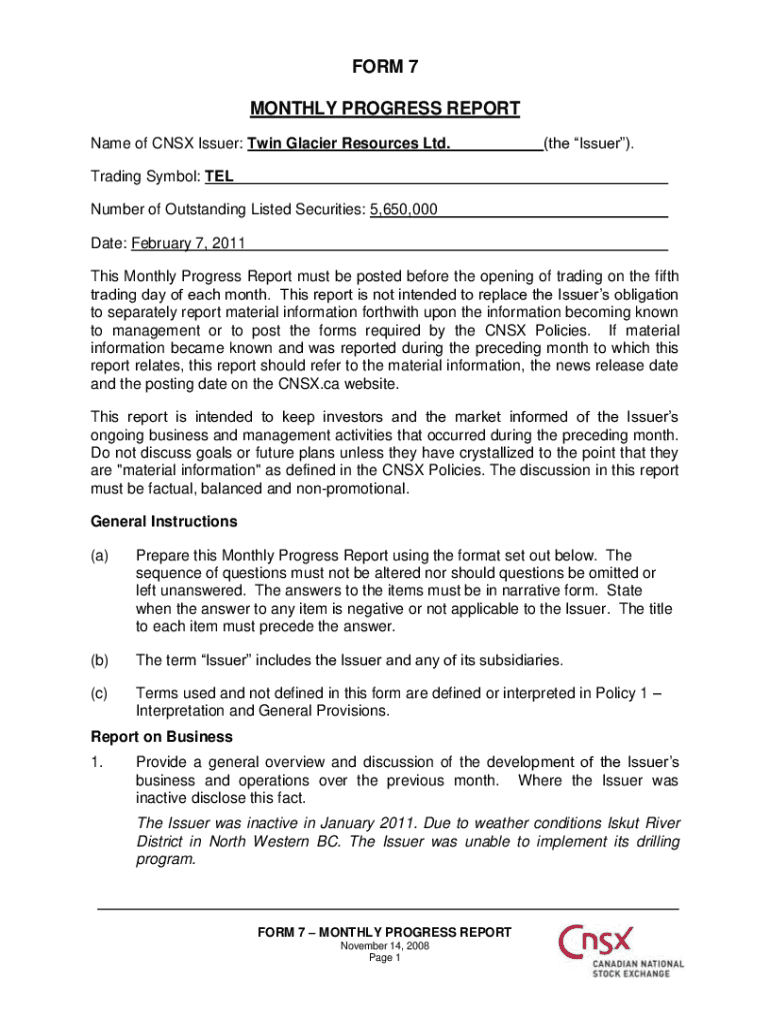 FORM 7

MONTHLY PROGRESS REPORT

Name of CNSX Issuer: Twin Glacier Resources Ltd. (the “Issuer”).

Trading Symbol: TEL

Number of Outstanding Listed Securities: 5,650,000

Date: February 7, 2011

This Monthly Progress Report must be posted before the opening of trading on the fifth trading day of each month. This report is not intended to replace the Issuer’s obligation to separately report material information forthwith upon the information becoming known to management or to post the forms required by the CNSX Policies. If material information became known and was reported during the preceding month to which this report relates, this report should refer to the material information, the news release date and the posting date on the CNSX.ca website.

This report is intended to keep investors and the market informed of the Issuer’s ongoing business and management activities that occurred during the preceding month. Do not discuss goals or future plans unless they have crystallized to the point that they are "material information" as defined in the CNSX Policies. The discussion in this report must be factual, balanced and non-promotional.

General Instructions

(a) Prepare this Monthly Progress Report using the format set out below. The sequence of questions must not be altered nor should questions be omitted or left unanswered. The answers to the items must be in narrative form. State when the answer to any item is negative or not applicable to the Issuer. The title to each item must precede the answer.

(b) The term “Issuer” includes the Issuer and any of its subsidiaries.

(c) Terms used and not defined in this form are defined or interpreted in Policy 1 – Interpretation and General Provisions.

Report on Business

1. Provide a general overview and discussion of the development of the Issuer’s business and operations over the previous month. Where the Issuer was inactive disclose this fact.

The Issuer was inactive in January 2011. Due to weather conditions Iskut River District in North Western BC. The Issuer was unable to implement its drilling program.

FORM 7 – MONTHLY PROGRESS REPORT
November 14, 2008
Page 1

CNSX
CANADIAN NATIONAL STOCK EXCHANGE